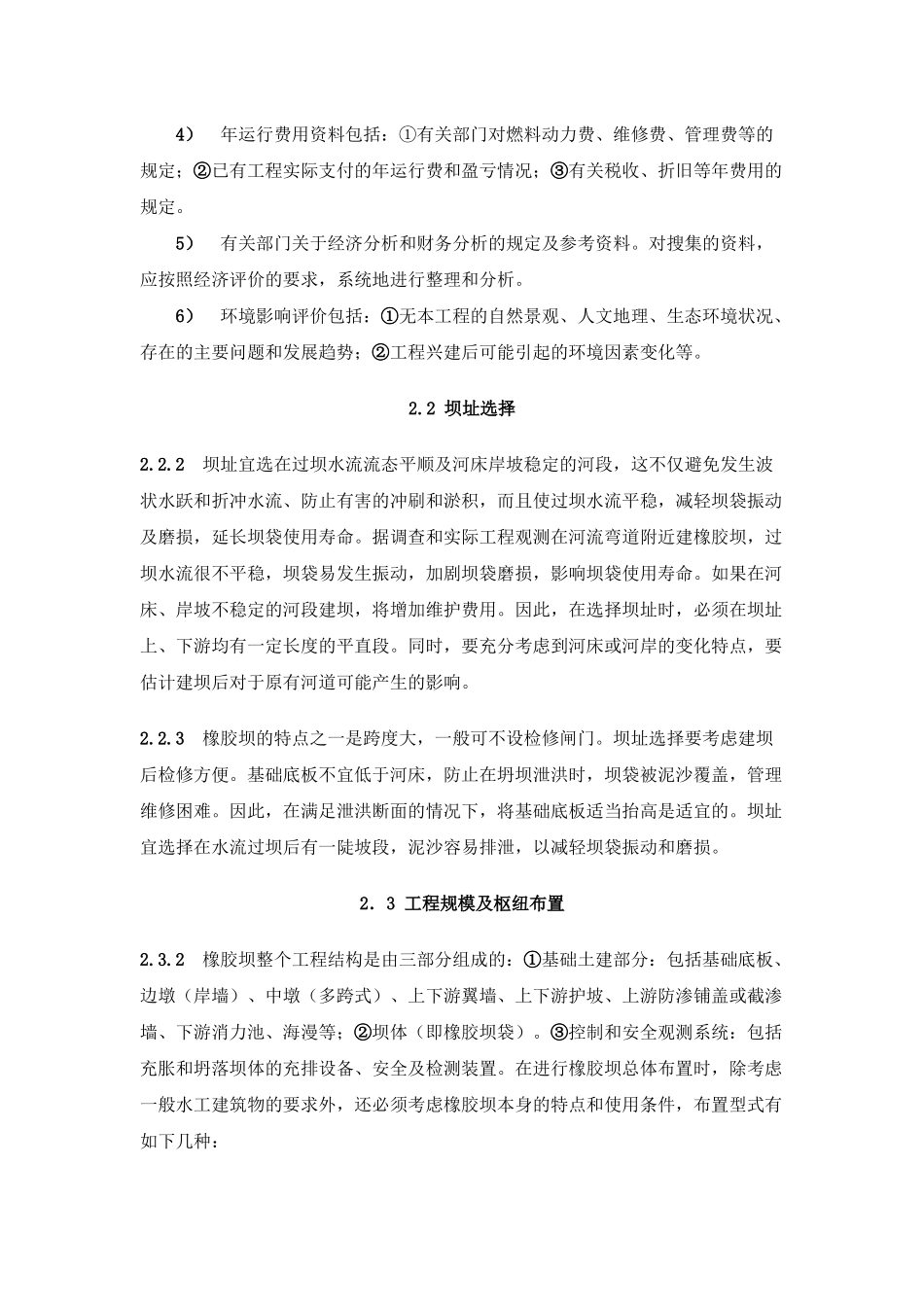 4）　年运行费用资料包括：①有关部门对燃料动力费、维修费、管理费等的规定；②已有工程实际支付的年运行费和盈亏情况；③有关税收、折旧等年费用的规定。

5）　有关部门关于经济分析和财务分析的规定及参考资料。对搜集的资料，应按照经济评价的要求，系统地进行整理和分析。

6）　环境影响评价包括：①无本工程的自然景观、人文地理、生态环境状况、存在的主要问题和发展趋势；②工程兴建后可能引起的环境因素变化等。

2.2 坝址选择

2.2.2　坝址宜选在过坝水流流态平顺及河床岸坡稳定的河段，这不仅避免发生波状水跃和折冲水流、防止有害的冲刷和淤积，而且使过坝水流平稳，减轻坝袋振动及磨损，延长坝袋使用寿命。据调查和实际工程观测在河流弯道附近建橡胶坝，过坝水流很不平稳，坝袋易发生振动，加剧坝袋磨损，影响坝袋使用寿命。如果在河床、岸坡不稳定的河段建坝，将增加维护费用。因此，在选择坝址时，必须在坝址上、下游均有一定长度的平直段。同时，要充分考虑到河床或河岸的变化特点，要估计建坝后对于原有河道可能产生的影响。

2.2.3　橡胶坝的特点之一是跨度大，一般可不设检修闸门。坝址选择要考虑建坝后检修方便。基础底板不宜低于河床，防止在坍坝泄洪时，坝袋被泥沙覆盖，管理维修困难。因此，在满足泄洪断面的情况下，将基础底板适当抬高是适宜的。坝址宜选择在水流过坝后有一陡坡段，泥沙容易排泄，以减轻坝袋振动和磨损。

2. 3 工程规模及枢纽布置

2.3.2　橡胶坝整个工程结构是由三部分组成的：①基础土建部分：包括基础底板、边墩（岸墙）、中墩（多跨式）、上下游翼墙、上下游护坡、上游防渗铺盖或截渗墙、下游消力池、海漫等；②坝体（即橡胶坝袋）。③控制和安全观测系统：包括充胀和坍落坝体的充排设备、安全及检测装置。在进行橡胶坝总体布置时，除考虑一般水工建筑物的要求外，还必须考虑橡胶坝本身的特点和使用条件，布置型式有如下几种：